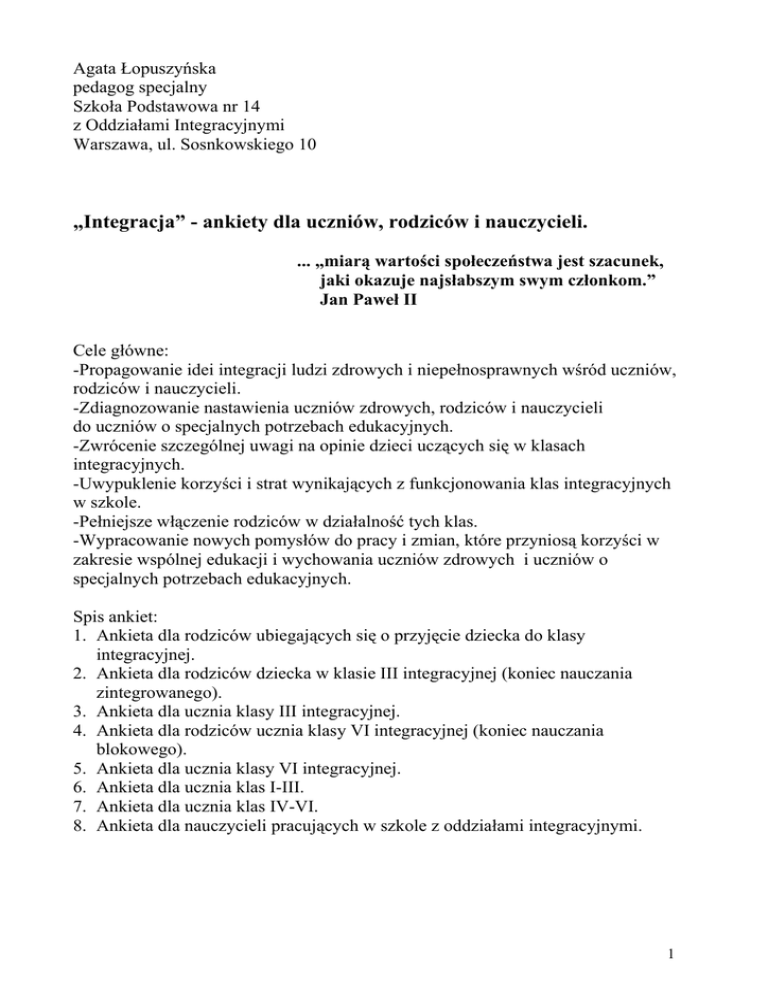 Agata Łopuszyńska
pedagog specjalny
Szkoła Podstawowa nr 14
z Oddziałami Integracyjnymi
Warszawa, ul. Sosnkowskiego 10

„Integracja” - ankiety dla uczniów, rodziców i nauczycieli.

... „miarą wartości społeczeństwa jest szacunek, jaki okazuje najsłabszym swym członkom.”
Jan Paweł II

Cele główne:
-Propagowanie idei integracji ludzi zdrowych i niepełnosprawnych wśród uczniów, rodziców i nauczycieli.
-Zdiagnozowanie nastawienia uczniów zdrowych, rodziców i nauczycieli do uczniów o specjalnych potrzebach edukacyjnych.
-Zwrócenie szczególnej uwagi na opinie dzieci uczących się w klasach integracyjnych.
-Uwypuklenie korzyści i strat wynikających z funkcjonowania klas integracyjnych w szkole.
-Pełniejsze włączenie rodziców w działalność tych klas.
-Wypracowanie nowych pomysłów do pracy i zmian, które przyniosą korzyści w zakresie wspólnej edukacji i wychowania uczniów zdrowych i uczniów o specjalnych potrzebach edukacyjnych.

Spis ankiet:
1. Ankieta dla rodziców ubiegających się o przyjęcie dziecka do klasy integracyjnej.
2. Ankieta dla rodziców dziecka w klasie III integracyjnej (koniec nauczania zintegrowanego).
3. Ankieta dla ucznia klasy III integracyjnej.
4. Ankieta dla rodziców ucznia klasy VI integracyjnej (koniec nauczania blokowego).
5. Ankieta dla ucznia klasy VI integracyjnej.
6. Ankieta dla ucznia klas I-III.
7. Ankieta dla ucznia klas IV-VI.
8. Ankieta dla nauczycieli pracujących w szkole z oddziałami integracyjnymi.

1